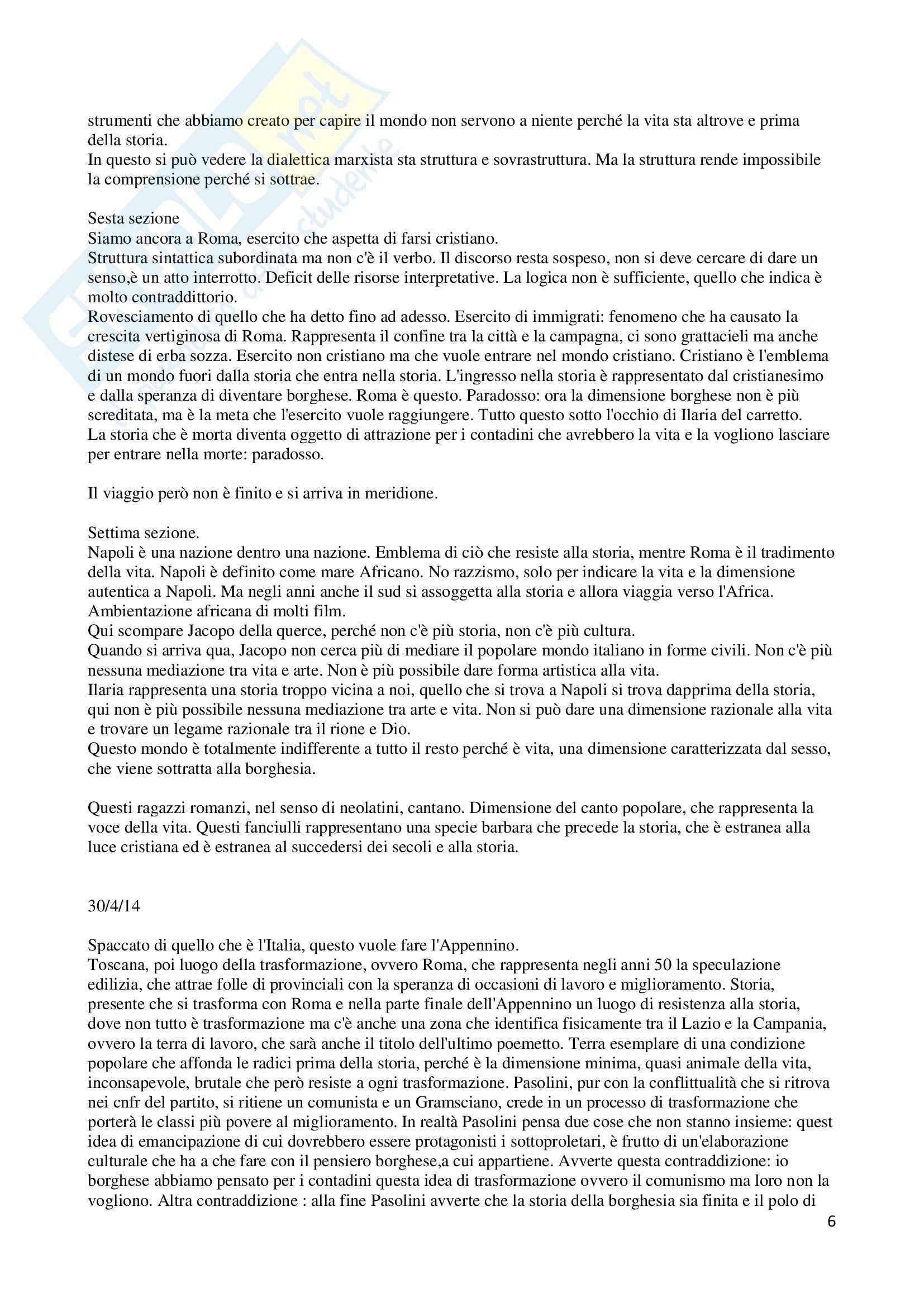 strumenti che abbiamo creato per capire il mondo non servono a niente perché la vita sta altrove e prima della storia.
In questo si può vedere la dialettica marxista sta struttura e sovrastruttura. Ma la struttura rende impossibile la comprensione perché si sottrae.

Sesta sezione
Siamo ancora a Roma, esercito che aspetta di farsi cristiano.
Struttura sintattica subordinata ma non c'è il verbo. Il discorso resta sospeso, non si deve cercare di dare un senso,è un atto interrotto. Deficit delle risorse interpretative. La logica non è sufficiente, quello che indica è molto contraddittorio.
Rovesciamento di quello che ha detto fino ad adesso. Esercito di immigrati: fenomeno che ha causato la crescita vertiginosa di Roma. Rappresenta il confine tra la città e la campagna, ci sono grattacieli ma anche distese di erba sozza. Esercito non cristiano ma che vuole entrare nel mondo cristiano. Cristiano è l'emblema di un mondo fuori dalla storia che entra nella storia. L'ingresso nella storia è rappresentato dal cristianesimo e dalla speranza di diventare borghese. Roma è questo. Paradosso: ora la dimensione borghese non è più screditata, ma è la meta che l'esercito vuole raggiungere. Tutto questo sotto l'occhio di Ilaria del carretto.
La storia che è morta diventa oggetto di attrazione per i contadini che avrebbero la vita e la vogliono lasciare per entrare nella morte: paradosso.

Il viaggio però non è finito e si arriva in meridione.

Settima sezione.
Napoli è una nazione dentro una nazione. Emblema di ciò che resiste alla storia, mentre Roma è il tradimento della vita. Napoli è definito come mare Africano. No razzismo, solo per indicare la vita e la dimensione autentica a Napoli. Ma negli anni anche il sud si assoggetta alla storia e allora viaggia verso l'Africa. Ambientazione africana di molti film.
Qui scompare Jacopo della querce, perché non c'è più storia, non c'è più cultura.
Quando si arriva qua, Jacopo non cerca più di mediare il popolare mondo italiano in forme civili. Non c'è più nessuna mediazione tra vita e arte. Non è più possibile dare forma artistica alla vita.
Ilaria rappresenta una storia troppo vicina a noi, quello che si trova a Napoli si trova dapprima della storia, qui non è più possibile nessuna mediazione tra arte e vita. Non si può dare una dimensione razionale alla vita e trovare un legame razionale tra il rione e Dio.
Questo mondo è totalmente indifferente a tutto il resto perché è vita, una dimensione caratterizzata dal sesso, che viene sottratta alla borghesia.

Questi ragazzi romanzi, nel senso di neolatini, cantano. Dimensione del canto popolare, che rappresenta la voce della vita. Questi fanciulli rappresentano una specie barbara che precede la storia, che è estranea alla luce cristiana ed è estranea al succedersi dei secoli e alla storia.

30/4/14

Spaccato di quello che è l'Italia, questo vuole fare l'Appennino.
Toscana, poi luogo della trasformazione, ovvero Roma, che rappresenta negli anni 50 la speculazione edilizia, che attrae folle di provinciali con la speranza di occasioni di lavoro e miglioramento. Storia, presente che si trasforma con Roma e nella parte finale dell'Appennino un luogo di resistenza alla storia, dove non tutto è trasformazione ma c'è anche una zona che identifica fisicamente tra il Lazio e la Campania, ovvero la terra di lavoro, che sarà anche il titolo dell'ultimo poemetto. Terra esemplare di una condizione popolare che affonda le radici prima della storia, perché è la dimensione minima, quasi animale della vita, inconsapevole, brutale che però resiste a ogni trasformazione. Pasolini, pur con la conflittualità che si ritrova nei cnfr del partito, si ritiene un comunista e un Gramsciano, crede in un processo di trasformazione che porterà le classi più povere al miglioramento. In realtà Pasolini pensa due cose che non stanno insieme: quest idea di emancipazione di cui dovrebbero essere protagonisti i sottoproletari, è frutto di un'elaborazione culturale che ha a che fare con il pensiero borghese,a cui appartiene. Avverte questa contraddizione: io borghese abbiamo pensato per i contadini questa idea di trasformazione ovvero il comunismo ma loro non la vogliono. Altra contraddizione : alla fine Pasolini avverte che la storia della borghesia sia finita e il polo di

6